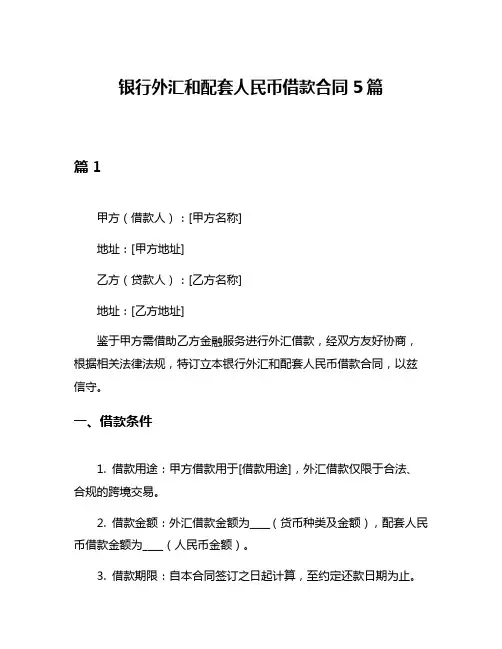 银行外汇和配套人民币借款合同 5 篇

篇 1

甲方（借款人）：[甲方名称]

地址：[甲方地址]

乙方（贷款人）：[乙方名称]

地址：[乙方地址]

鉴于甲方需借助乙方金融服务进行外汇借款，经双方友好协商，根据相关法律法规，特订立本银行外汇和配套人民币借款合同，以兹信守。

一、借款条件

1. 借款用途：甲方借款用于[借款用途]，外汇借款仅限于合法、合规的跨境交易。

2. 借款金额：外汇借款金额为____（货币种类及金额），配套人民币借款金额为____（人民币金额）。

3. 借款期限：自本合同签订之日起计算，至约定还款日期为止。